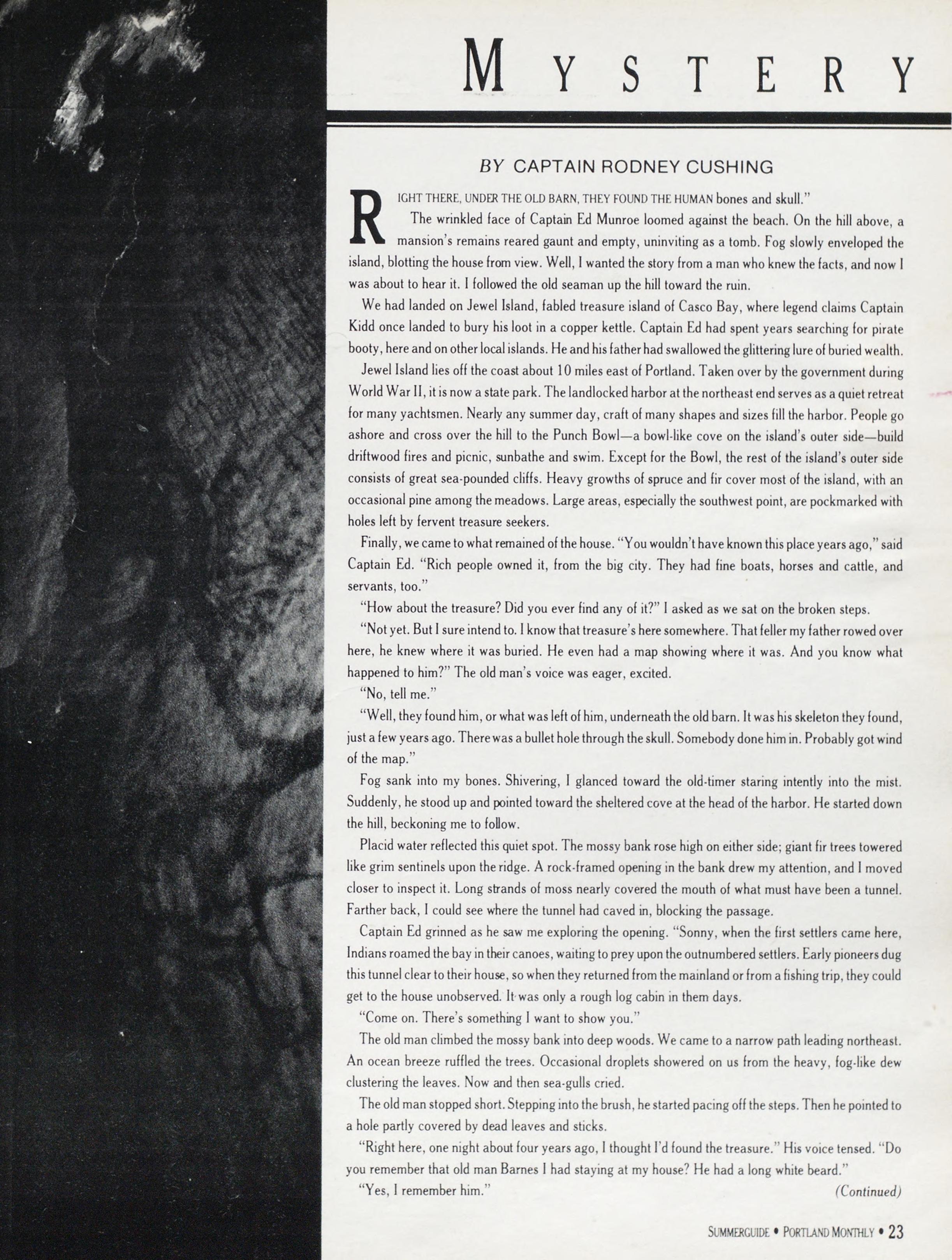 MYSTERY

BY CAPTAIN RODNEY CUSHING

RIGHT THERE, UNDER THE OLD BARN, THEY FOUND THE HUMAN bones and skull."

The wrinkled face of Captain Ed Munroe loomed against the beach. On the hill above, a mansion's remains reared gaunt and empty, uninviting as a tomb. Fog slowly enveloped the island, blotting the house from view. Well, I wanted the story from a man who knew the facts, and now I was about to hear it. I followed the old seaman up the hill toward the ruin.

We had landed on Jewel Island, fabled treasure island of Casco Bay, where legend claims Captain Kidd once landed to bury his loot in a copper kettle. Captain Ed had spent years searching for pirate booty, here and on other local islands. He and his father had swallowed the glittering lure of buried wealth.

Jewel Island lies off the coast about 10 miles east of Portland. Taken over by the government during World War II, it is now a state park. The landlocked harbor at the northeast end serves as a quiet retreat for many yachtsmen. Nearly any summer day, craft of many shapes and sizes fill the harbor. People go ashore and cross over the hill to the Punch Bowl—a bowl-like cove on the island's outer side—build driftwood fires and picnic, sunbathe and swim. Except for the Bowl, the rest of the island's outer side consists of great sea-pounded cliffs. Heavy growths of spruce and fir cover most of the island, with an occasional pine among the meadows. Large areas, especially the southwest point, are pockmarked with holes left by fervent treasure seekers.

Finally, we came to what remained of the house. "You wouldn't have known this place years ago," said Captain Ed. "Rich people owned it, from the big city. They had fine boats, horses and cattle, and servants, too."

"How about the treasure? Did you ever find any of it?" I asked as we sat on the broken steps.

"Not yet. But I sure intend to. I know that treasure's here somewhere. That feller my father rowed over here, he knew where it was buried. He even had a map showing where it was. And you know what happened to him?" The old man's voice was eager, excited.

"No, tell me."

"Well, they found him, or what was left of him, underneath the old barn. It was his skeleton they found, just a few years ago. There was a bullet hole through the skull. Somebody done him in. Probably got wind of the map."

Fog sank into my bones. Shivering, I glanced toward the old-timer staring intently into the mist. Suddenly, he stood up and pointed toward the sheltered cove at the head of the harbor. He started down the hill, beckoning me to follow.

Placid water reflected this quiet spot. The mossy bank rose high on either side; giant fir trees towered like grim sentinels upon the ridge. A rock-framed opening in the bank drew my attention, and I moved closer to inspect it. Long strands of moss nearly covered the mouth of what must have been a tunnel. Farther back, I could see where the tunnel had caved in, blocking the passage.

Captain Ed grinned as he saw me exploring the opening. "Sonny, when the first settlers came here, Indians roamed the bay in their canoes, waiting to prey upon the outnumbered settlers. Early pioneers dug this tunnel clear to their house, so when they returned from the mainland or from a fishing trip, they could get to the house unobserved. It was only a rough log cabin in them days.

"Come on. There's something I want to show you."

The old man climbed the mossy bank into deep woods. We came to a narrow path leading northeast. An ocean breeze ruffled the trees. Occasional droplets showered on us from the heavy, fog-like dew clustering the leaves. Now and then sea-gulls cried.

The old man stopped short. Stepping into the brush, he started pacing off the steps. Then he pointed to a hole partly covered by dead leaves and sticks.

"Right here, one night about four years ago, I thought I'd found the treasure." His voice tensed. "Do you remember that old man Barnes I had staying at my house? He had a long white beard."

"Yes, I remember him." (Continued)

SUMMERGUIDE • PORTLAND MONTHLY • 23